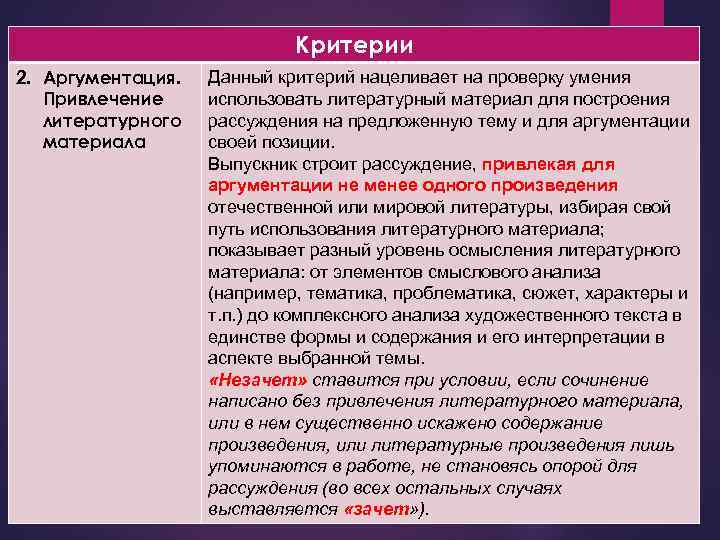 | Критерии | |
|---|---|
| 2. Аргументация. Привлечение литературного материала | Данный критерий нацеливает на проверку умения использовать литературный материал для построения рассуждения на предложенную тему и для аргументации своей позиции. Выпускник строит рассуждение, привлекая для аргументации не менее одного произведения отечественной или мировой литературы, избирая свой путь использования литературного материала; показывает разный уровень осмысления литературного материала: от элементов смыслового анализа (например, тематика, проблематика, сюжет, характеры и т.п.) до комплексного анализа художественного текста в единстве формы и содержания и его интерпретации в аспекте выбранной темы. «Незачет» ставится при условии, если сочинение написано без привлечения литературного материала, или в нем существенно искажено содержание произведения, или литературные произведения лишь упоминаются в работе, не становясь опорой для рассуждения (во всех остальных случаях выставляется «зачет»). |